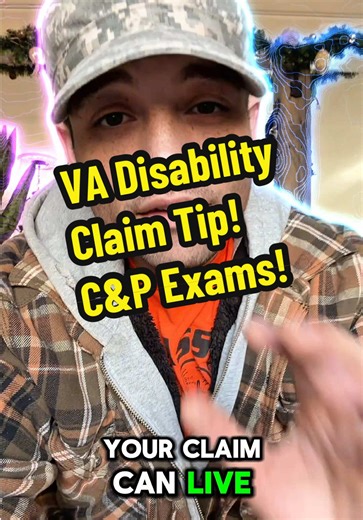 VA Disability
Claim Tip!
C&P Exams!

YOUR CLAIM
CAN LIVE